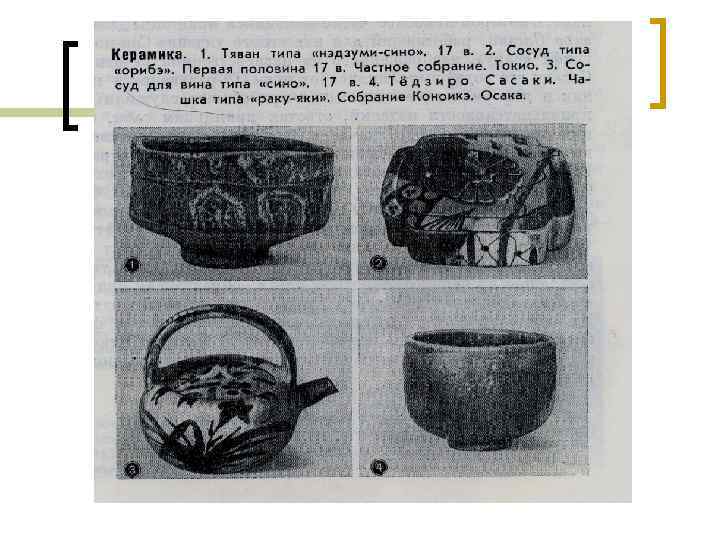 Керамика. 1. Тяван типа «нэдзуми-сино». 17 в. 2. Сосуд типа «орибэ». Первая половина 17 в. Частное собрание. Токио. 3. Сосуд для вина типа «сино». 17 в. 4. Тёдзиро Сасаки. Чашка типа «раку-яки». Собрание Коноикэ. Осака.

1

2

3

4